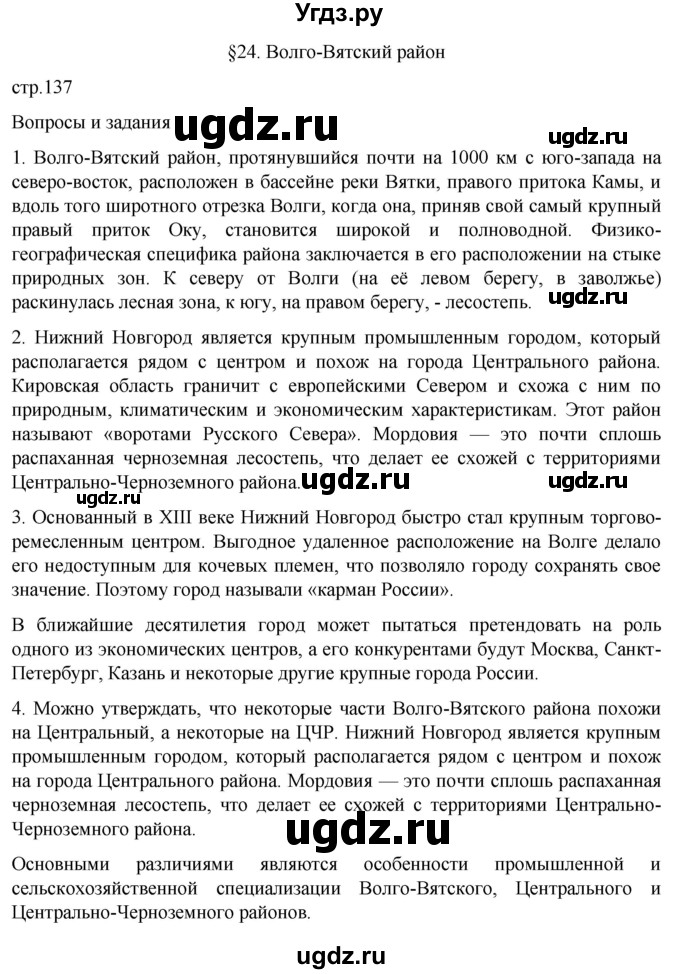 Угдз.ру

§24. Волго-Вятский район

стр.137

Вопросы и задания ugdz.ru

ugdz.ru

1. Волго-Вятский район, протянувшийся почти на 1000 км с юго-запада на северо-восток, расположен в бассейне реки Вятки, правого притока Камы, и вдоль того широтного отрезка Волги, когда она, приняв свой самый крупный правый приток Оку, становится широкой и полноводной. Физико-географическая специфика района заключается в его расположении на стыке природных зон. К северу от Волги (на её левом берегу, в заволжье) раскинулась лесная зона, к югу, на правом берегу, - лесостепь. ugdz.ru

2. Нижний Новгород является крупным промышленным городом, который располагается рядом с центром и похож на города Центрального района. Кировская область граничит с европейскими Севером и схожа с ним по природным, климатическим и экономическим характеристикам. Этот район называют «воротами Русского Севера». Мордовия — это почти сплошь распаханная черноземная лесостепь, что делает ее схожей с территориями Центрально-Черноземного района. ugdz.ru

ugdz.ru ugdz.ru

3. Основанный в XIII веке Нижний Новгород быстро стал крупным торгово-ремесленным центром. Выгодное удаленное расположение на Волге делало его недоступным для кочевых племен, что позволяло городу сохранять свое значение. Поэтому город называли «карман России».

В ближайшие десятилетия город может пытаться претендовать на роль одного из экономических центров, а его конкурентами будут Москва, Санкт-Петербург, Казань и некоторые другие крупные города России.

4. Можно утверждать, что некоторые части Волго-Вятского района похожи на Центральный, а некоторые на ЦЧР. Нижний Новгород является крупным промышленным городом, который располагается рядом с центром и похож на города Центрального района. Мордовия — это почти сплошь распаханная черноземная лесостепь, что делает ее схожей с территориями Центрально-Черноземного района.

ugdz.ru

Основными различиями являются особенности промышленной и сельскохозяйственной специализации Волго-Вятского, Центрального и Центрально-Черноземного районов.

ugdz.ru